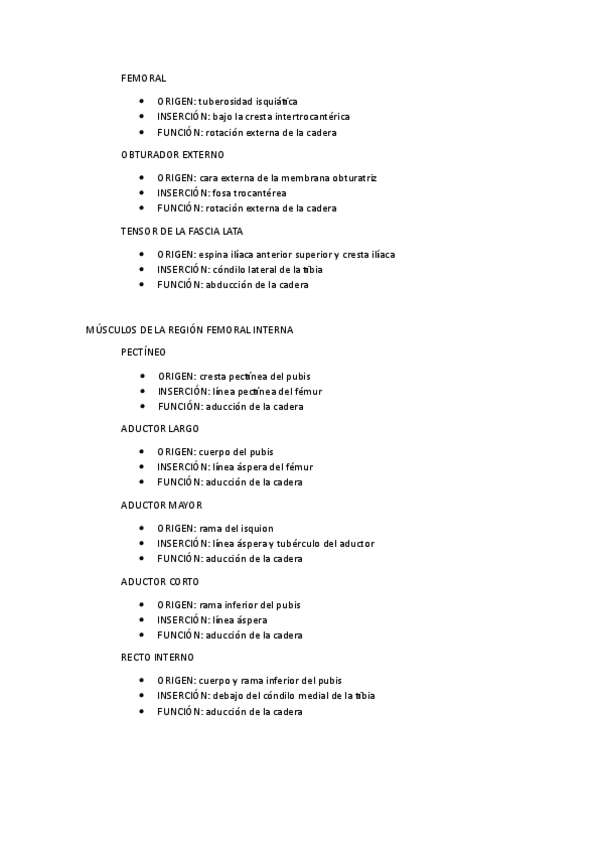 FEMORAL

- ORIGEN: tuberosidad isquiática
- INSERCIÓN: bajo la cresta intertrocantérica
- FUNCIÓN: rotación externa de la cadera

OBTURADOR EXTERNO

- ORIGEN: cara externa de la membrana obturatriz
- INSERCIÓN: fosa trocantérea
- FUNCIÓN: rotación externa de la cadera

TENSOR DE LA FASCIA LATA

- ORIGEN: espina ilíaca anterior superior y cresta ilíaca
- INSERCIÓN: cóndilo lateral de la tibia
- FUNCIÓN: abducción de la cadera

MÚSCULOS DE LA REGIÓN FEMORAL INTERNA

PECTÍNEO

- ORIGEN: cresta pectínea del pubis
- INSERCIÓN: línea pectínea del fémur
- FUNCIÓN: aducción de la cadera

ADUCTOR LARGO

- ORIGEN: cuerpo del pubis
- INSERCIÓN: línea áspera del fémur
- FUNCIÓN: aducción de la cadera

ADUCTOR MAYOR

- ORIGEN: rama del isquion
- INSERCIÓN: línea áspera y tubérculo del aductor
- FUNCIÓN: aducción de la cadera

ADUCTOR CORTO

- ORIGEN: rama inferior del pubis
- INSERCIÓN: línea áspera
- FUNCIÓN: aducción de la cadera

RECTO INTERNO

- ORIGEN: cuerpo y rama inferior del pubis
- INSERCIÓN: debajo del cóndilo medial de la tibia
- FUNCIÓN: aducción de la cadera